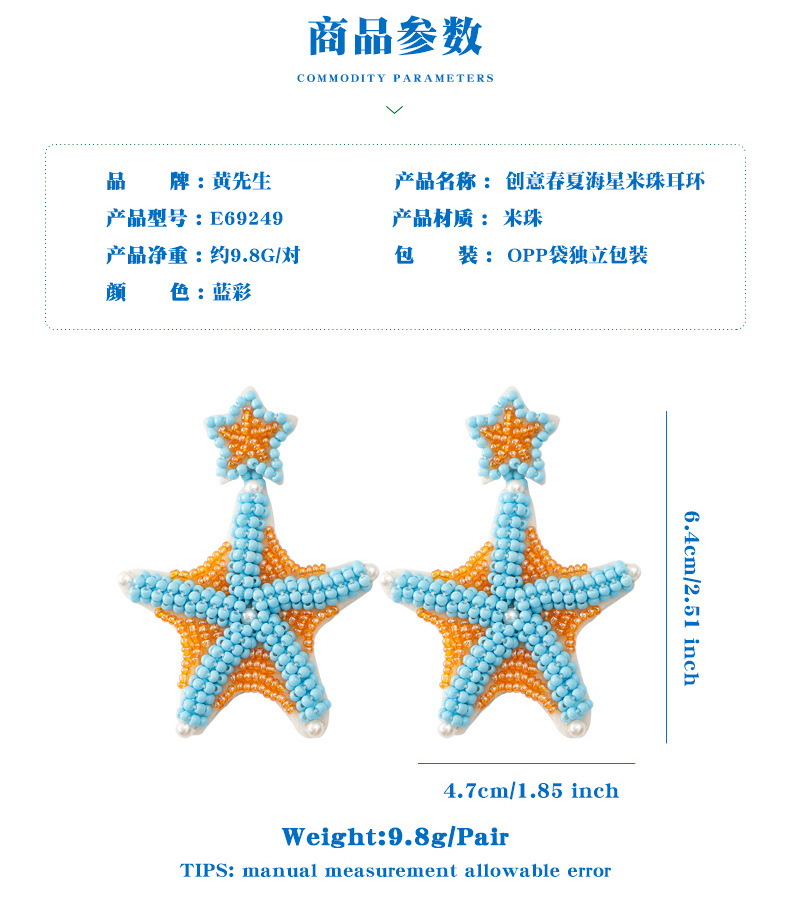 商品参数

COMMODITY PARAMETERS

品 牌：黄先生
产品型号：E69249
产品净重：约9.8G/对
颜 色：蓝彩

产品名称：创意春夏海星米珠耳环
产品材质：米珠
包 装：OPP袋独立包装

6.4cm/2.51 inch

4.7cm/1.85 inch

Weight:9.8g/Pair

TIPS: manual measurement allowable error